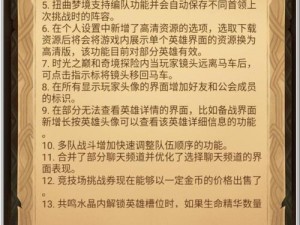 5. 扭曲梦境支持编队功能并会自动保存不同首领上次挑战时的阵容。
6. 在个人设置中新增了高清资源的选项，选取下载资源后将会将游戏内展示单个英雄界面的资源换为高清版，该功能目前对部分英雄有效。
7. 时光之巅和奇境探险内当玩家镜头远离马车后，可点击指示标将镜头移回马车。
8. 在所有显示玩家头像的界面增加好友和公会成员的标识。
9. 在部分无法查看英雄详情的界面，比如备战界面新增长按英雄头像可以查看该英雄详细信息的功能。
10. 多队战斗增加快速调整队伍顺序的功能。
11. 合并了部分聊天频道并优化了选择聊天频道的界面表现。
12. 竞技场挑战券现在能够以一定金币的价格出售了。
13. 共鸣水晶内解锁英雄槽位时，如果生命精华数量